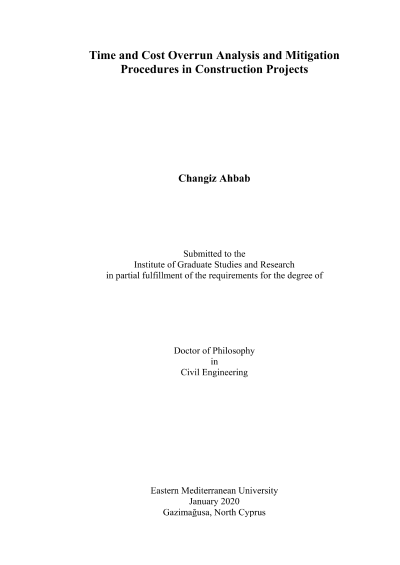 Time and Cost Overrun Analysis and Mitigation Procedures in Construction Projects

Changiz Ahbab

Submitted to the
Institute of Graduate Studies and Research
in partial fulfillment of the requirements for the degree of

Doctor of Philosophy
in
Civil Engineering

Eastern Mediterranean University
January 2020
Gazimağusa, North Cyprus